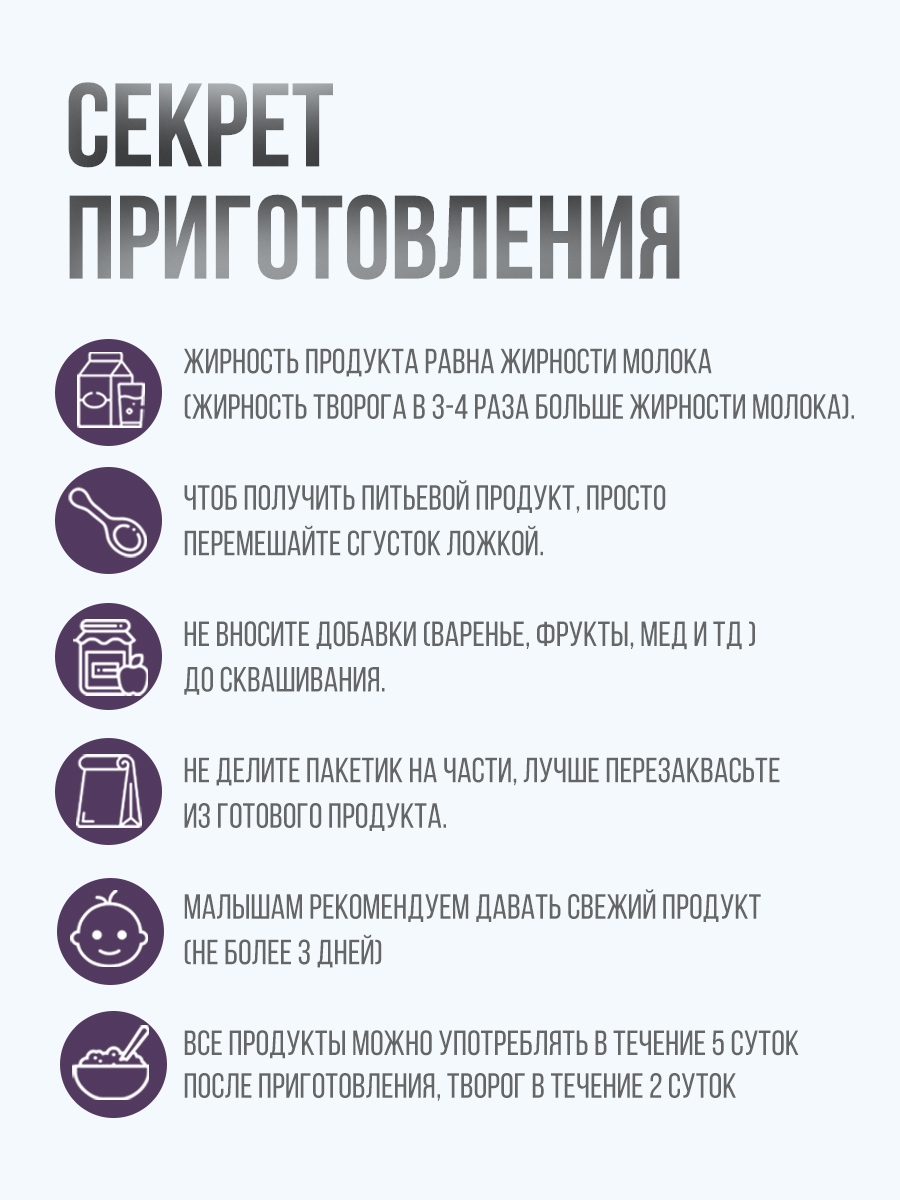 СЕКРЕТ ПРИГОТОВЛЕНИЯ

ЖИРНОСТЬ ПРОДУКТА РАВНА ЖИРНОСТИ МОЛОКА (ЖИРНОСТЬ ТВОРОГА В 3-4 РАЗА БОЛЬШЕ ЖИРНОСТИ МОЛОКА).

ЧТОБ ПОЛУЧИТЬ ПИТЬЕВОЙ ПРОДУКТ, ПРОСТО ПЕРЕМЕШАЙТЕ СГУСТОК ЛОЖКОЙ.

НЕ ВНОСИТЕ ДОБАВКИ (ВАРЕНЬЕ, ФРУКТЫ, МЕД И ТД ) ДО СКВАШИВАНИЯ.

НЕ ДЕЛИТЕ ПАКЕТИК НА ЧАСТИ, ЛУЧШЕ ПЕРЕЗАКВАСЬТЕ ИЗ ГОТОВОГО ПРОДУКТА.

МАЛЫШАМ РЕКОМЕНДУЕМ ДАВАТЬ СВЕЖИЙ ПРОДУКТ (НЕ БОЛЕЕ 3 ДНЕЙ)

ВСЕ ПРОДУКТЫ МОЖНО УПОТРЕБЛЯТЬ В ТЕЧЕНИЕ 5 СУТОК ПОСЛЕ ПРИГОТОВЛЕНИЯ, ТВОРОГ В ТЕЧЕНИЕ 2 СУТОК